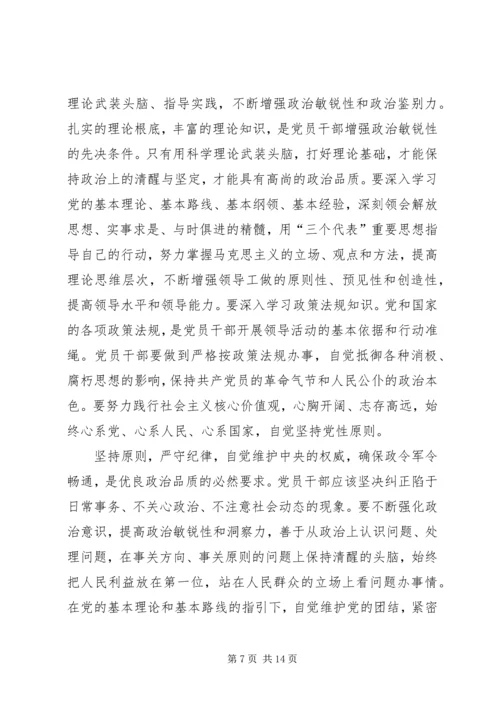 理论武装头脑、指导实践，不断增强政治敏锐性和政治鉴别力。扎实的理论根底，丰富的理论知识，是党员干部增强政治敏锐性的先决条件。只有用科学理论武装头脑，打好理论基础，才能保持政治上的清醒与坚定，才能具有高尚的政治品质。要深入学习党的基本理论、基本路线、基本纲领、基本经验，深刻领会解放思想、实事求是、与时俱进的精髓，用“三个代表”重要思想指导自己的行动，努力掌握马克思主义的立场、观点和方法，提高理论思维层次，不断增强领导工做的原则性、预见性和创造性，提高领导水平和领导能力。要深入学习政策法规知识。党和国家的各项政策法规，是党员干部开展领导活动的基本依据和行动准绳。党员干部要做到严格按政策法规办事，自觉抵御各种消极、腐朽思想的影响，保持共产党员的革命气节和人民公仆的政治本色。要努力践行社会主义核心价值观，心胸开阔、志存高远，始终心系党、心系人民、心系国家，自觉坚持党性原则。

坚持原则，严守纪律，自觉维护中央的权威，确保政令军令畅通，是优良政治品质的必然要求。党员干部应该坚决纠正陷于日常事务、不关心政治、不注意社会动态的现象。要不断强化政治意识，提高政治敏锐性和洞察力，善于从政治上认识问题、处理问题，在事关方向、事关原则的问题上保持清醒的头脑，始终把人民利益放在第一位，站在人民群众的立场上看问题办事情。在党的基本理论和基本路线的指引下，自觉维护党的团结，紧密

第 7 页 共 14 页